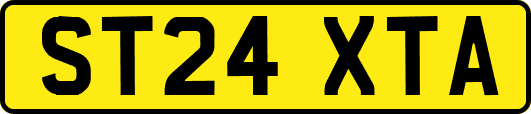 ST24 XTA